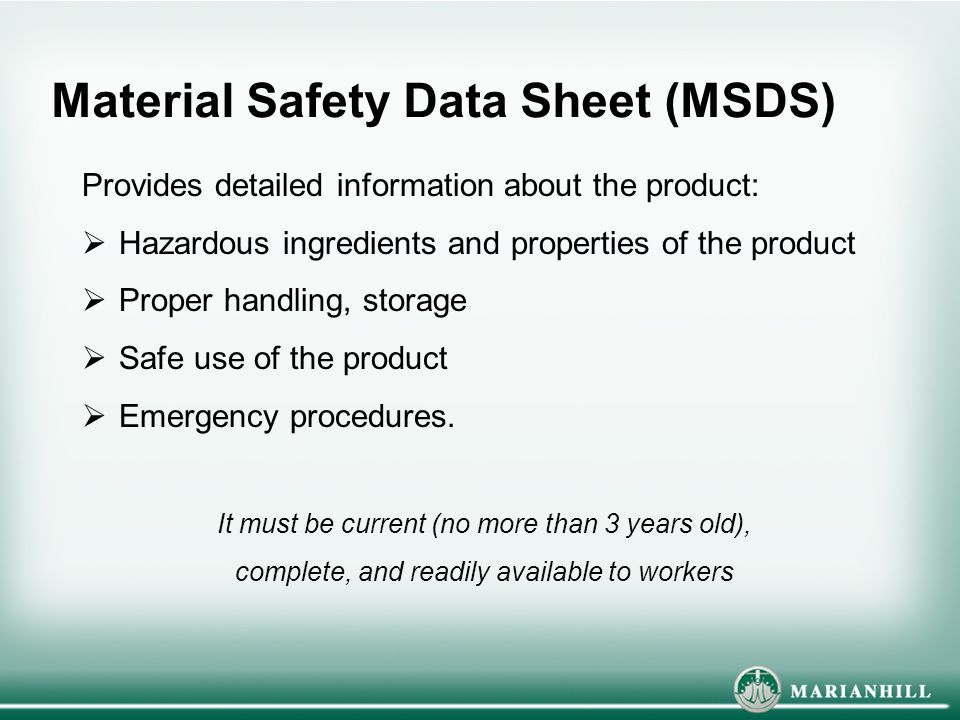 Material Safety Data Sheet (MSDS)

Provides detailed information about the product:

➢ Hazardous ingredients and properties of the product

➢ Proper handling, storage

➢ Safe use of the product

➢ Emergency procedures.

It must be current (no more than 3 years old), complete, and readily available to workers

MARIANHILL